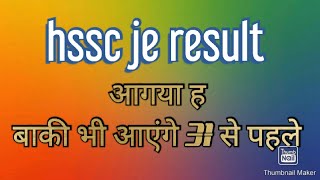 hssc je result

आगया ह

बाकी भी आएंगे 31 से पहले

Thumb Nail

Thumbnail Maker